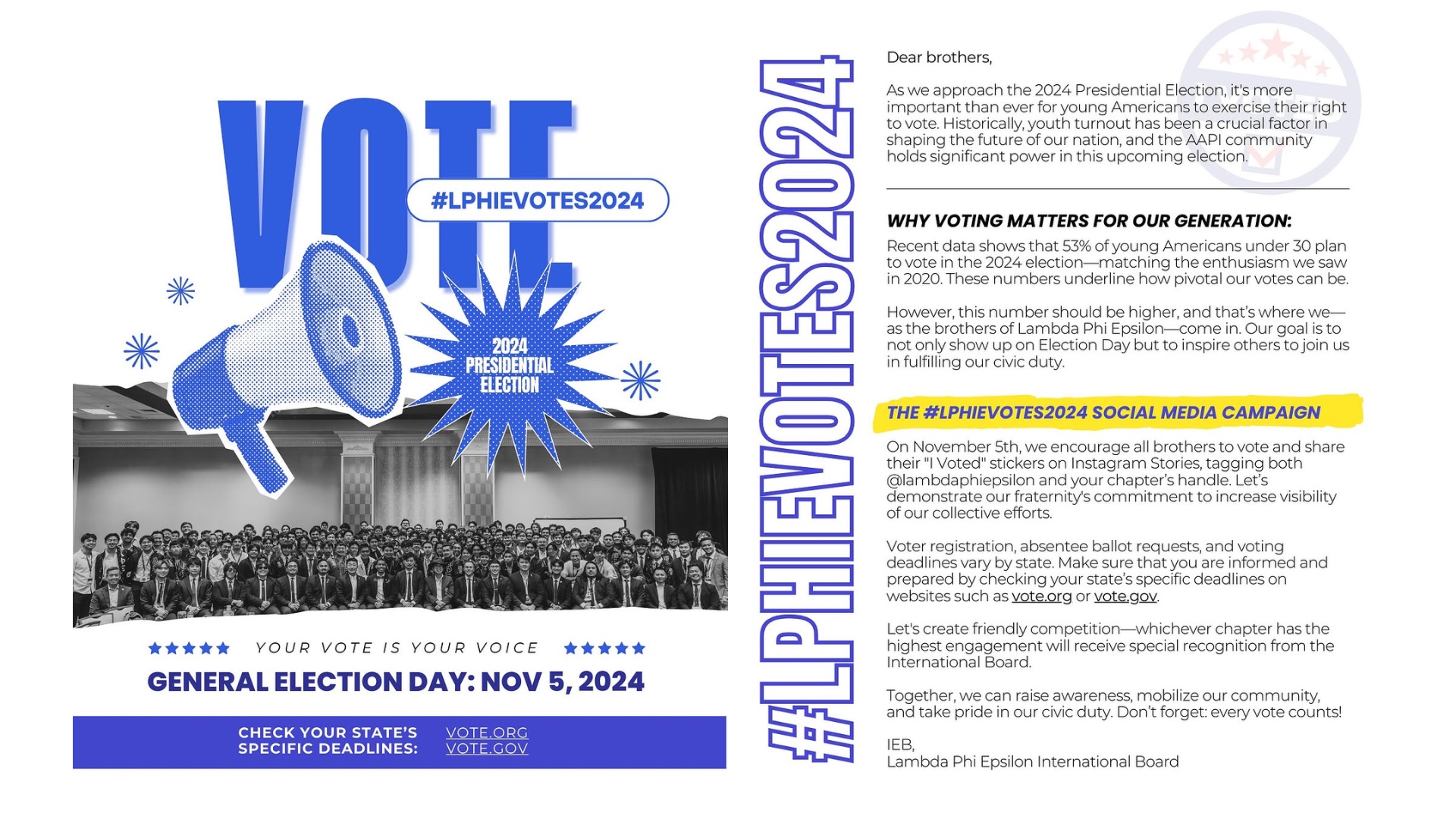 VOTE

#LPHIEVOTES2024

2024 PRESIDENTIAL ELECTION

★★★★★ YOUR VOTE IS YOUR VOICE ★★★★★

GENERAL ELECTION DAY: NOV 5, 2024

CHECK YOUR STATE'S SPECIFIC DEADLINES: VOTE.ORG VOTE.GOV

#LPHIEVOTES2024

Dear brothers,

As we approach the 2024 Presidential Election, it's more important than ever for young Americans to exercise their right to vote. Historically, youth turnout has been a crucial factor in shaping the future of our nation, and the AAPI community holds significant power in this upcoming election.

WHY VOTING MATTERS FOR OUR GENERATION:

Recent data shows that 53% of young Americans under 30 plan to vote in the 2024 election—matching the enthusiasm we saw in 2020. These numbers underline how pivotal our votes can be.

However, this number should be higher, and that's where we—as the brothers of Lambda Phi Epsilon—come in. Our goal is to not only show up on Election Day but to inspire others to join us in fulfilling our civic duty.

THE #LPHIEVOTES2024 SOCIAL MEDIA CAMPAIGN

On November 5th, we encourage all brothers to vote and share their "I Voted" stickers on Instagram Stories, tagging both @lambdaphiepsilon and your chapter's handle. Let's demonstrate our fraternity's commitment to increase visibility of our collective efforts.

Voter registration, absentee ballot requests, and voting deadlines vary by state. Make sure that you are informed and prepared by checking your state's specific deadlines on websites such as vote.org or vote.gov.

Let's create friendly competition—whichever chapter has the highest engagement will receive special recognition from the International Board.

Together, we can raise awareness, mobilize our community, and take pride in our civic duty. Don't forget: every vote counts!

IEB,
Lambda Phi Epsilon International Board